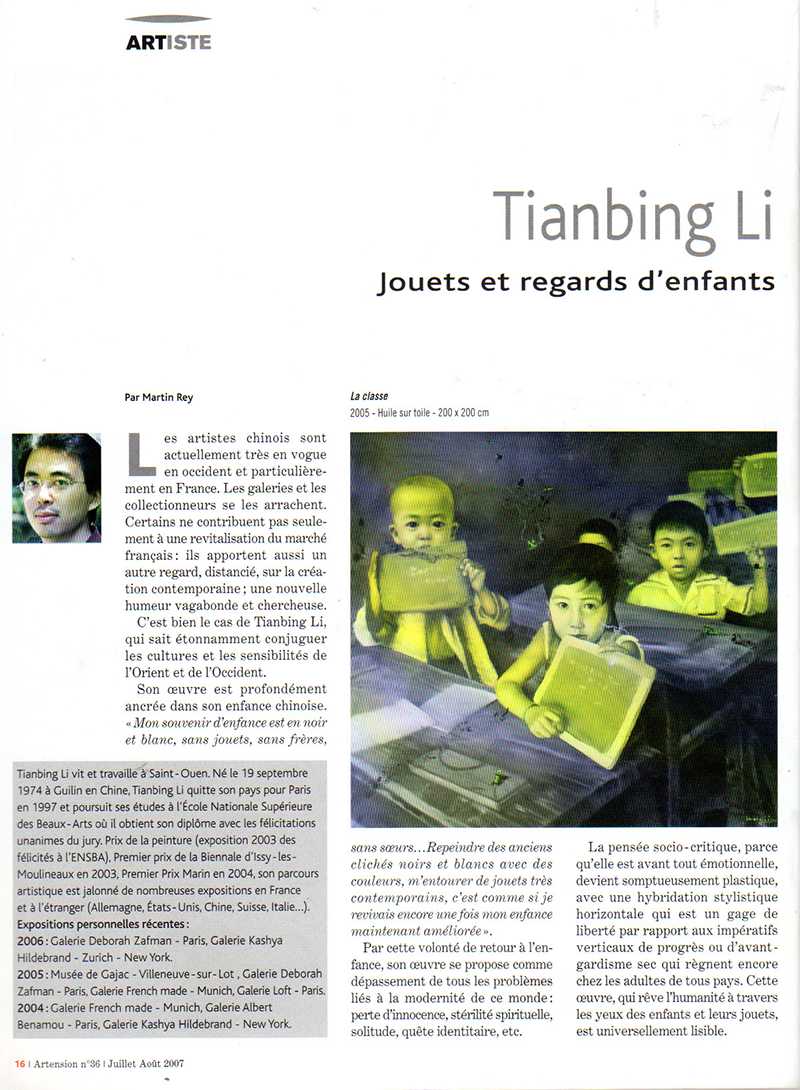 ARTISTE

Tianbing Li

Jouets et regards d'enfants

Par Martin Rey

La classe
2005 - Huile sur toile - 200 x 200 cm

Les artistes chinois sont actuellement très en vogue en occident et particulièrement en France. Les galeries et les collectionneurs se les arrachent. Certains ne contribuent pas seulement à une revitalisation du marché français : ils apportent aussi un autre regard, distancié, sur la création contemporaine ; une nouvelle humeur vagabonde et chercheuse.

C'est bien le cas de Tianbing Li, qui sait étonnamment conjuguer les cultures et les sensibilités de l'Orient et de l'Occident.

Son œuvre est profondément ancrée dans son enfance chinoise. « Mon souvenir d'enfance est en noir et blanc, sans jouets, sans frères, sans sœurs... Repeindre des anciens clichés noirs et blancs avec des couleurs, m'entourer de jouets très contemporains, c'est comme si je revivais encore une fois mon enfance maintenant améliorée ».

Par cette volonté de retour à l'enfance, son œuvre se propose comme dépassement de tous les problèmes liés à la modernité de ce monde : perte d'innocence, stérilité spirituelle, solitude, quête identitaire, etc.

La pensée socio-critique, parce qu'elle est avant tout émotionnelle, devient somptueusement plastique, avec une hybridation stylistique horizontale qui est un gage de liberté par rapport aux impératifs verticaux de progrès ou d'avant-gardisme sec qui règnent encore chez les adultes de tous pays. Cette œuvre, qui rêve l'humanité à travers les yeux des enfants et leurs jouets, est universellement lisible.

Tianbing Li vit et travaille à Saint-Ouen. Né le 19 septembre 1974 à Guilin en Chine, Tianbing Li quitte son pays pour Paris en 1997 et poursuit ses études à l'École Nationale Supérieure des Beaux-Arts où il obtient son diplôme avec les félicitations unanimes du jury. Prix de la peinture (exposition 2003 des félicités à l'ENSBA), Premier prix de la Biennale d'Issy-les-Moulineaux en 2003, Premier Prix Marin en 2004, son parcours artistique est jalonné de nombreuses expositions en France et à l'étranger (Allemagne, États-Unis, Chine, Suisse, Italie...).
Expositions personnelles récentes :
2006 : Galerie Deborah Zafman - Paris, Galerie Kashya Hildebrand - Zurich - New York.
2005 : Musée de Gajac - Villeneuve-sur-Lot , Galerie Deborah Zafman - Paris, Galerie French made - Munich, Galerie Loft - Paris.
2004 : Galerie French made - Munich, Galerie Albert Benamou - Paris, Galerie Kashya Hildebrand - New York.

16 | Artension n°36 | Juillet Août 2007